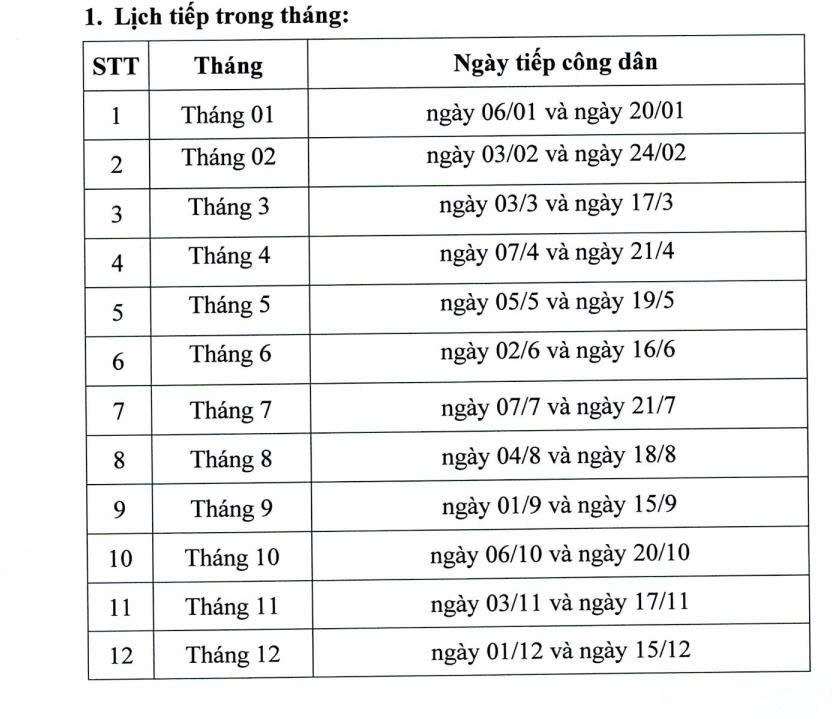 1. Lịch tiếp trong tháng:

| STT | Tháng | Ngày tiếp công dân |
|---|---|---|
| 1 | Tháng 01 | ngày 06/01 và ngày 20/01 |
| 2 | Tháng 02 | ngày 03/02 và ngày 24/02 |
| 3 | Tháng 3 | ngày 03/3 và ngày 17/3 |
| 4 | Tháng 4 | ngày 07/4 và ngày 21/4 |
| 5 | Tháng 5 | ngày 05/5 và ngày 19/5 |
| 6 | Tháng 6 | ngày 02/6 và ngày 16/6 |
| 7 | Tháng 7 | ngày 07/7 và ngày 21/7 |
| 8 | Tháng 8 | ngày 04/8 và ngày 18/8 |
| 9 | Tháng 9 | ngày 01/9 và ngày 15/9 |
| 10 | Tháng 10 | ngày 06/10 và ngày 20/10 |
| 11 | Tháng 11 | ngày 03/11 và ngày 17/11 |
| 12 | Tháng 12 | ngày 01/12 và ngày 15/12 |